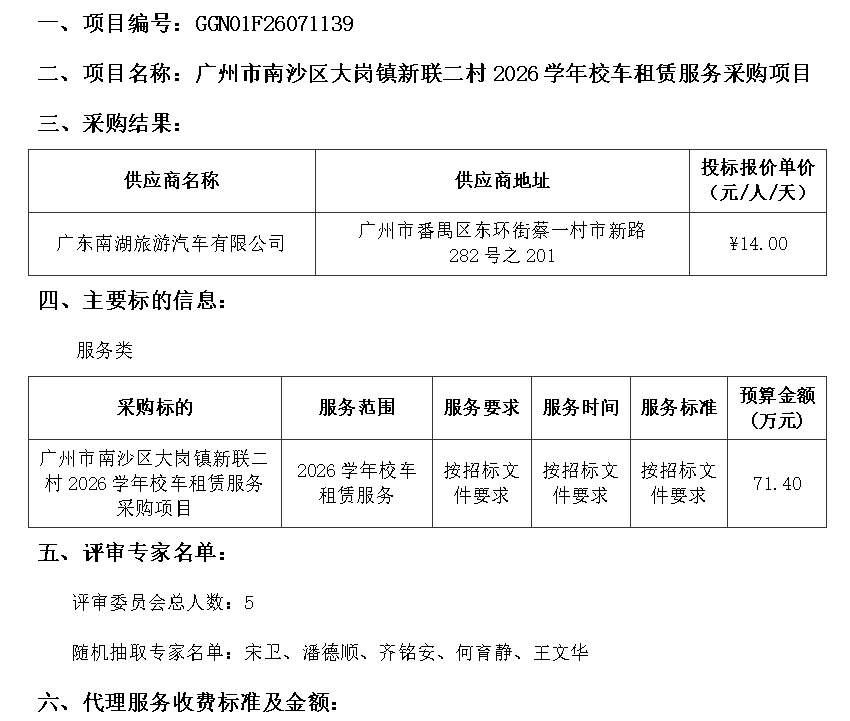 一、项目编号：GGN01F26071139

二、项目名称：广州市南沙区大岗镇新联二村 2026 学年校车租赁服务采购项目

三、采购结果：

| 供应商名称 | 供应商地址 | 投标报价单价（元/人/天） |
|---|---|---|
| 广东南湖旅游汽车有限公司 | 广州市番禺区东环街蔡一村市新路 282 号之 201 | ¥14.00 |

四、主要标的信息：

服务类

| 采购标的 | 服务范围 | 服务要求 | 服务时间 | 服务标准 | 预算金额（万元） |
|---|---|---|---|---|---|
| 广州市南沙区大岗镇新联二村 2026 学年校车租赁服务采购项目 | 2026 学年校车租赁服务 | 按招标文件要求 | 按招标文件要求 | 按招标文件要求 | 71.40 |

五、评审专家名单：

评审委员会总人数：5

随机抽取专家名单：宋卫、潘德顺、齐铭安、何育静、王文华

六、代理服务收费标准及金额：